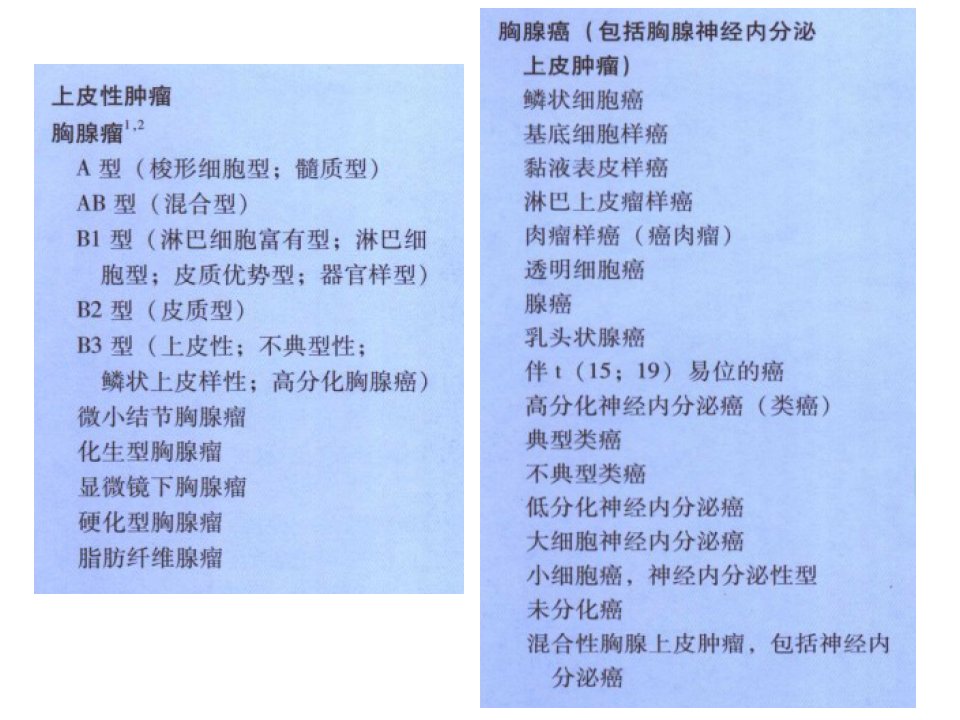 上皮性肿瘤

胸腺瘤$^{1,2}$

A 型（梭形细胞型；髓质型）

AB 型（混合型）

B1 型（淋巴细胞富有型；淋巴细胞型；皮质优势型；器官样型）

B2 型（皮质型）

B3 型（上皮性；不典型性；鳞状上皮样性；高分化胸腺癌）

微小结节胸腺瘤

化生型胸腺瘤

显微镜下胸腺瘤

硬化型胸腺瘤

脂肪纤维腺瘤

胸腺癌（包括胸腺神经内分泌上皮肿瘤）

鳞状细胞癌

基底细胞样癌

黏液表皮样癌

淋巴上皮瘤样癌

肉瘤样癌（癌肉瘤）

透明细胞癌

腺癌

乳头状腺癌

伴 t（15；19）易位的癌

高分化神经内分泌癌（类癌）

典型类癌

不典型类癌

低分化神经内分泌癌

大细胞神经内分泌癌

小细胞癌，神经内分泌性型

未分化癌

混合性胸腺上皮肿瘤，包括神经内分泌癌